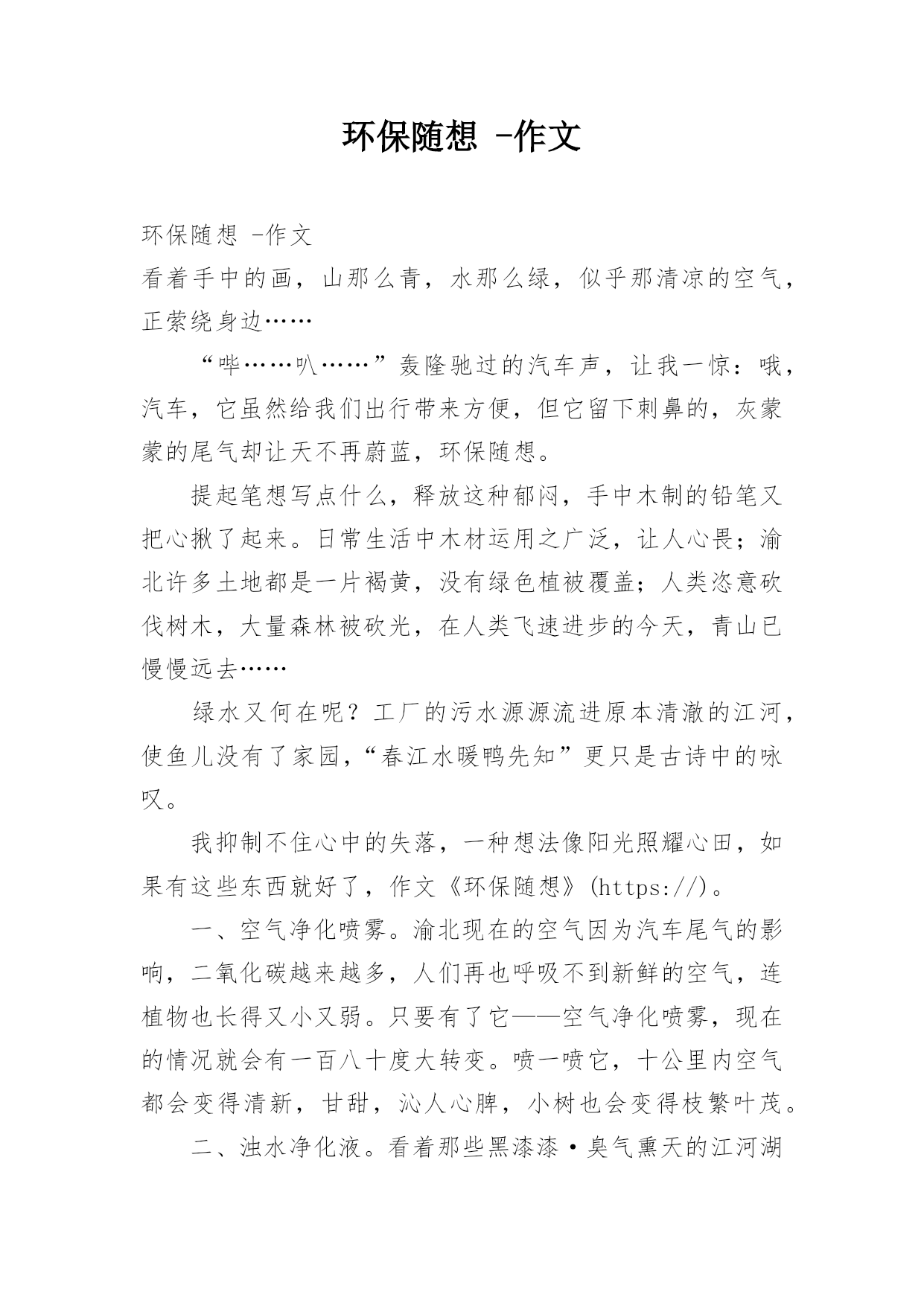 环保随想 -作文

环保随想 -作文
看着手中的画，山那么青，水那么绿，似乎那清凉的空气，正萦绕身边……

“哔……叭……”轰隆驰过的汽车声，让我一惊：哦，汽车，它虽然给我们出行带来方便，但它留下刺鼻的，灰蒙蒙的尾气却让天不再蔚蓝，环保随想。

提起笔想写点什么，释放这种郁闷，手中木制的铅笔又把心揪了起来。日常生活中木材运用之广泛，让人心畏；渝北许多土地都是一片褐黄，没有绿色植被覆盖；人类恣意砍伐树木，大量森林被砍光，在人类飞速进步的今天，青山已慢慢远去……

绿水又何在呢？工厂的污水源源流进原本清澈的江河，使鱼儿没有了家园，“春江水暖鸭先知”更只是古诗中的咏叹。

我抑制不住心中的失落，一种想法像阳光照耀心田，如果有这些东西就好了，作文《环保随想》(https://)。

一、空气净化喷雾。渝北现在的空气因为汽车尾气的影响，二氧化碳越来越多，人们再也呼吸不到新鲜的空气，连植物也长得又小又弱。只要有了它——空气净化喷雾，现在的情况就会有一百八十度大转变。喷一喷它，十公里内空气都会变得清新，甘甜，沁人心脾，小树也会变得枝繁叶茂。

二、浊水净化液。看着那些黑漆漆·臭气熏天的江河湖